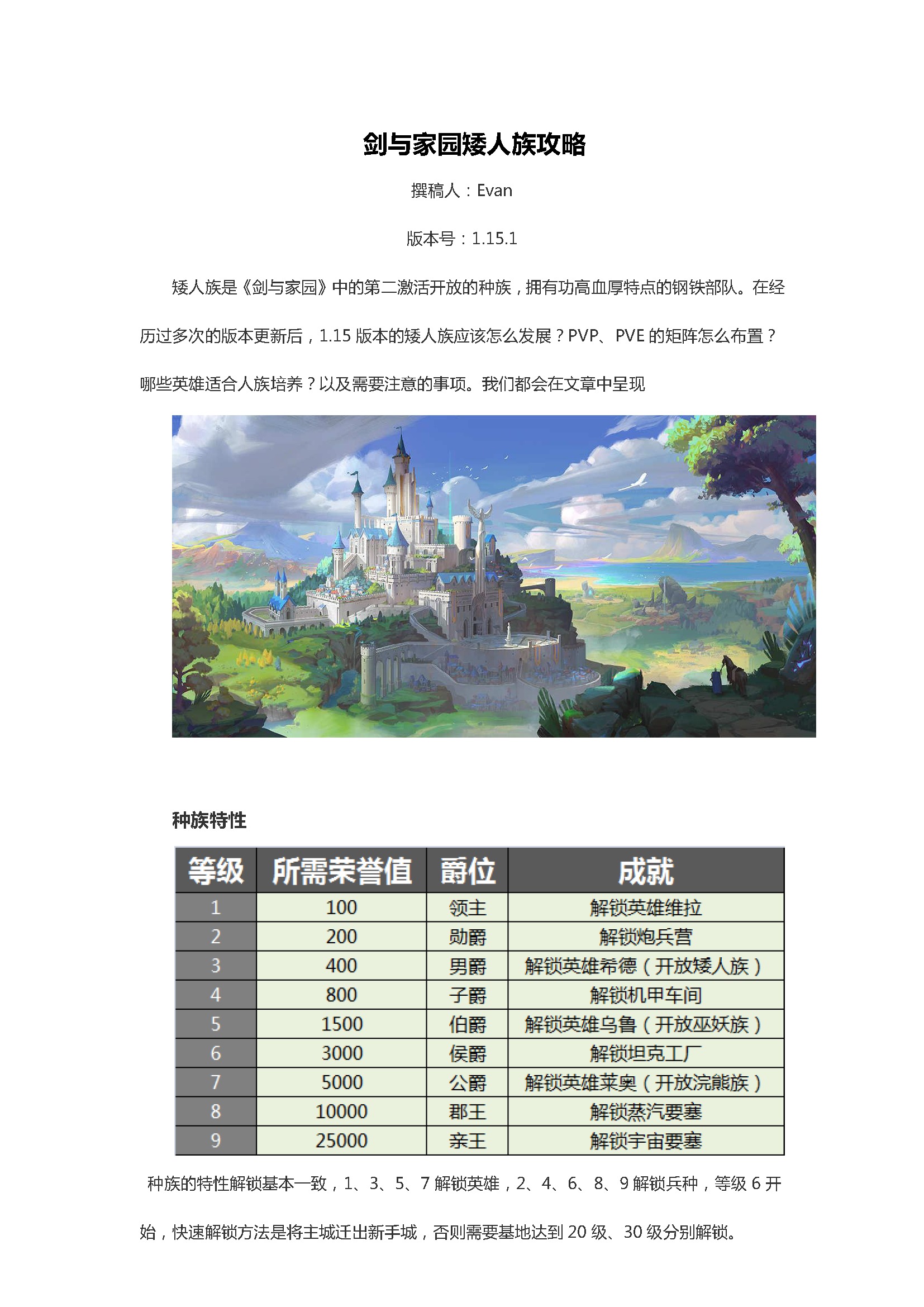 剑与家园矮人族攻略

撰稿人：Evan

版本号：1.15.1

矮人族是《剑与家园》中的第二激活开放的种族，拥有功高血厚特点的钢铁部队。在经历过多次的版本更新后，1.15 版本的矮人族应该怎么发展？PVP、PVE 的矩阵怎么布置？哪些英雄适合人族培养？以及需要注意的事项。我们都会在文章中呈现

种族特性

| 等级 | 所需荣誉值 | 爵位 | 成就 |
|---|---|---|---|
| 1 | 100 | 领主 | 解锁英雄维拉 |
| 2 | 200 | 勋爵 | 解锁炮兵营 |
| 3 | 400 | 男爵 | 解锁英雄希德（开放矮人族） |
| 4 | 800 | 子爵 | 解锁机甲车间 |
| 5 | 1500 | 伯爵 | 解锁英雄乌鲁（开放巫妖族） |
| 6 | 3000 | 侯爵 | 解锁坦克工厂 |
| 7 | 5000 | 公爵 | 解锁英雄莱奥（开放浣熊族） |
| 8 | 10000 | 郡王 | 解锁蒸汽要塞 |
| 9 | 25000 | 亲王 | 解锁宇宙要塞 |

种族的特性解锁基本一致，1、3、5、7 解锁英雄，2、4、6、8、9 解锁兵种，等级 6 开始，快速解锁方法是将主城迁出新手城，否则需要基地达到 20 级、30 级分别解锁。